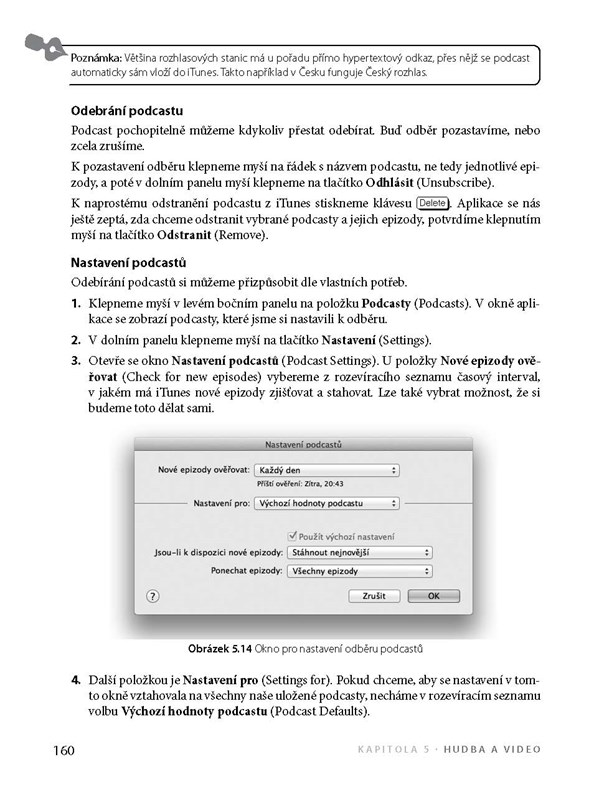 Poznámka: Většina rozhlasových stanic má u pořadu přímo hypertextový odkaz, přes nějž se podcast automaticky sám vloží do iTunes. Takto například v Česku funguje Český rozhlas.

Odebrání podcastu

Podcast pochopitelně můžeme kdykoliv přestat odebírat. Buď odběr pozastavíme, nebo zcela zrušíme.

K pozastavení odběru klepneme myší na řádek s názvem podcastu, ne tedy jednotlivé epizody, a poté v dolním panelu myší klepneme na tlačítko Odhlásit (Unsubscribe).

K naprostému odstranění podcastu z iTunes stiskneme klávesu Delete. Aplikace se nás ještě zeptá, zda chceme odstranit vybrané podcasty a jejich epizody, potvrdíme klepnutím myší na tlačítko Odstranit (Remove).

Nastavení podcastů

Odebírání podcastů si můžeme přizpůsobit dle vlastních potřeb.

1. Klepneme myší v levém bočním panelu na položku Podcasty (Podcasts). V okně aplikace se zobrazí podcasty, které jsme si nastavili k odběru.

2. V dolním panelu klepneme myší na tlačítko Nastavení (Settings).

3. Otevře se okno Nastavení podcastů (Podcast Settings). U položky Nové epizody ověřovat (Check for new episodes) vybereme z rozevíracího seznamu časový interval, v jakém má iTunes nové epizody zjišťovat a stahovat. Lze také vybrat možnost, že si budeme toto dělat sami.

Nastavení podcastů

Nové epizody ověřovat: Každý den

Příští ověření: Zítra, 20:43

Nastavení pro: Výchozí hodnoty podcastu

Použít výchozí nastavení

Jsou-li k dispozici nové epizody: Stáhnout nejnovější

Ponechat epizody: Všechny epizody

?

Zrušit

OK

Obrázek 5.14 Okno pro nastavení odběru podcastů

4. Další položkou je Nastavení pro (Settings for). Pokud chceme, aby se nastavení v tomto okně vztahovala na všechny naše uložené podcasty, necháme v rozevíracím seznamu volbu Výchozí hodnoty podcastu (Podcast Defaults).

160

KAPITOLA 5 · HUDBA A VIDEO